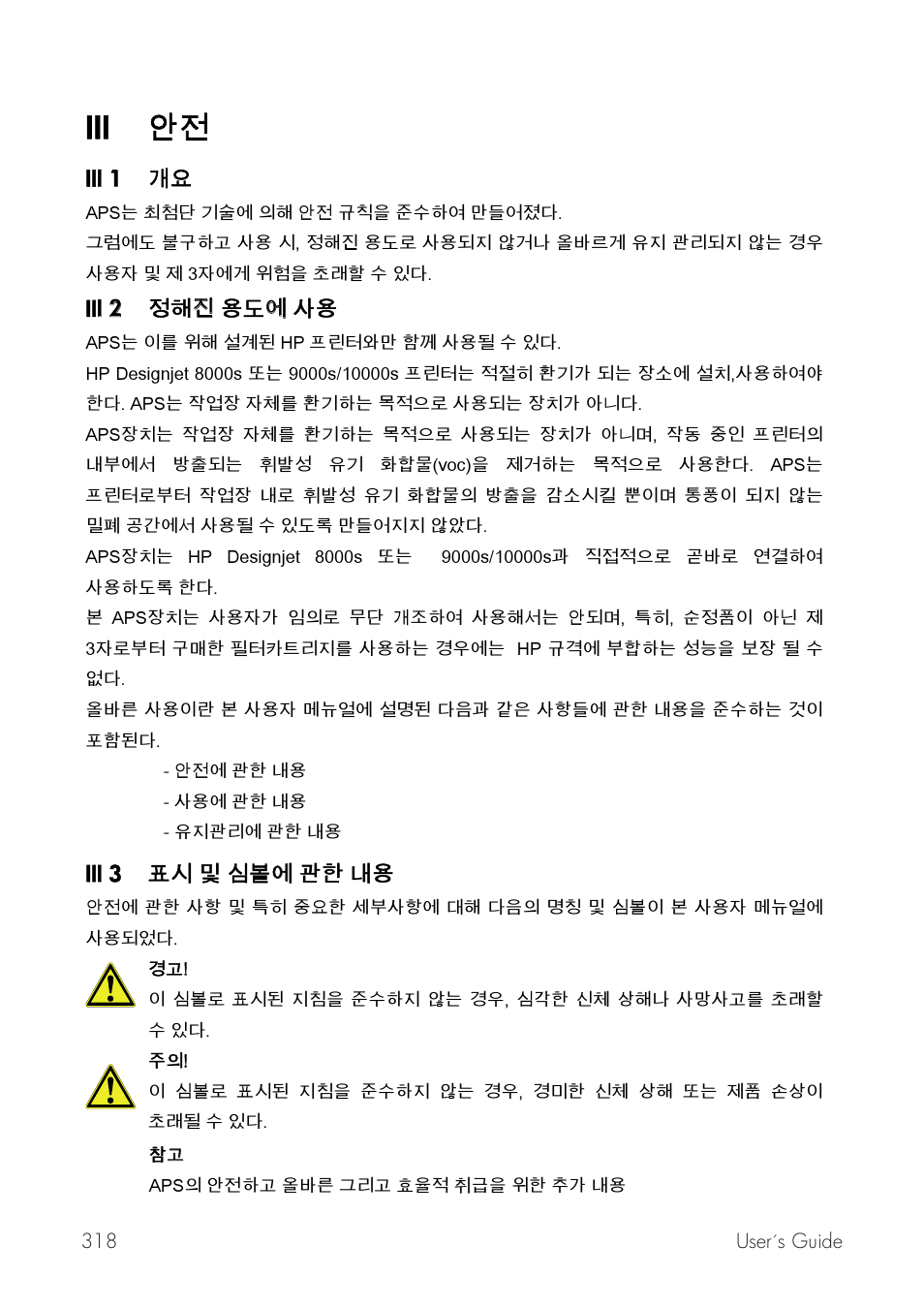 III 안전

III 1 개요

APS는 최첨단 기술에 의해 안전 규칙을 준수하여 만들어졌다.

그럼에도 불구하고 사용 시, 정해진 용도로 사용되지 않거나 올바르게 유지 관리되지 않는 경우 사용자 및 제 3자에게 위험을 초래할 수 있다.

III 2 정해진 용도에 사용

APS는 이를 위해 설계된 HP 프린터와만 함께 사용될 수 있다.

HP Designjet 8000s 또는 9000s/10000s 프린터는 적절히 환기가 되는 장소에 설치,사용하여야 한다. APS는 작업장 자체를 환기하는 목적으로 사용되는 장치가 아니다.

APS장치는 작업장 자체를 환기하는 목적으로 사용되는 장치가 아니며, 작동 중인 프린터의 내부에서 방출되는 휘발성 유기 화합물(voc)을 제거하는 목적으로 사용한다. APS는 프린터로부터 작업장 내로 휘발성 유기 화합물의 방출을 감소시킬 뿐이며 통풍이 되지 않는 밀폐 공간에서 사용될 수 있도록 만들어지지 않았다.

APS장치는 HP Designjet 8000s 또는 9000s/10000s과 직접적으로 곧바로 연결하여 사용하도록 한다.

본 APS장치는 사용자가 임의로 무단 개조하여 사용해서는 안되며, 특히, 순정품이 아닌 제 3자로부터 구매한 필터카트리지를 사용하는 경우에는 HP 규격에 부합하는 성능을 보장 될 수 없다.

올바른 사용이란 본 사용자 메뉴얼에 설명된 다음과 같은 사항들에 관한 내용을 준수하는 것이 포함된다.

- 안전에 관한 내용
- 사용에 관한 내용
- 유지관리에 관한 내용

III 3 표시 및 심볼에 관한 내용

안전에 관한 사항 및 특히 중요한 세부사항에 대해 다음의 명칭 및 심볼이 본 사용자 메뉴얼에 사용되었다.

경고!
이 심볼로 표시된 지침을 준수하지 않는 경우, 심각한 신체 상해나 사망사고를 초래할 수 있다.

주의!
이 심볼로 표시된 지침을 준수하지 않는 경우, 경미한 신체 상해 또는 제품 손상이 초래될 수 있다.

참고
APS의 안전하고 올바른 그리고 효율적 취급을 위한 추가 내용

318 User´s Guide